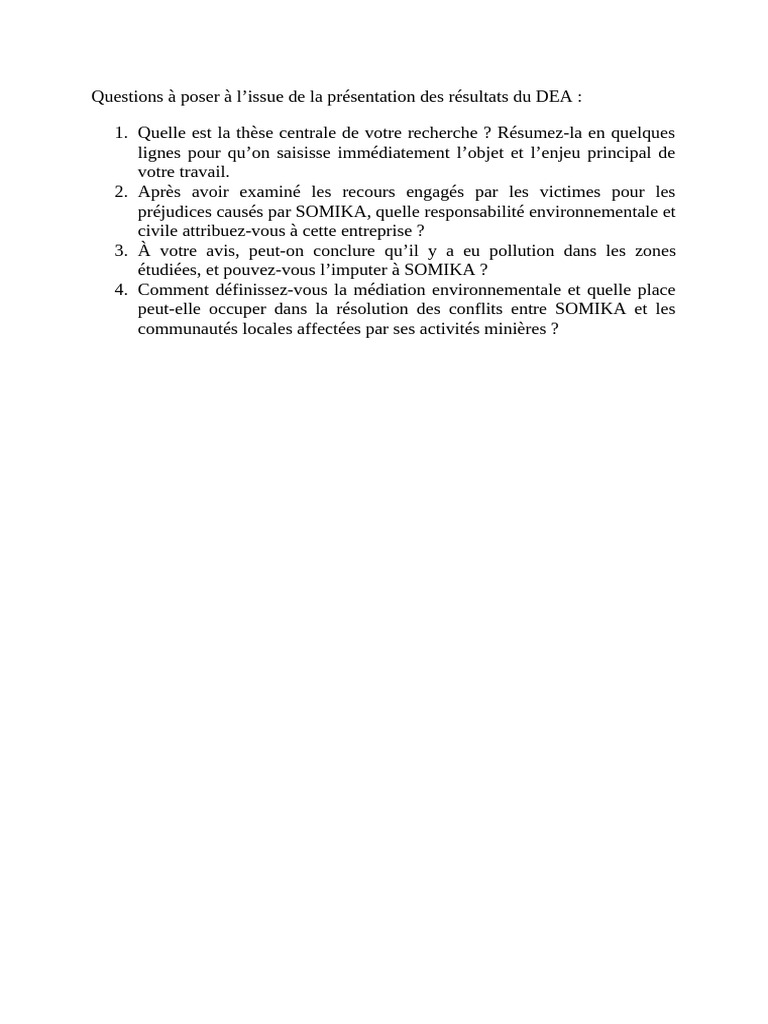 Questions à poser à l’issue de la présentation des résultats du DEA :

1. Quelle est la thèse centrale de votre recherche ? Résumez-la en quelques lignes pour qu’on saisisse immédiatement l’objet et l’enjeu principal de votre travail.
2. Après avoir examiné les recours engagés par les victimes pour les préjudices causés par SOMIKA, quelle responsabilité environnementale et civile attribuez-vous à cette entreprise ?
3. À votre avis, peut-on conclure qu’il y a eu pollution dans les zones étudiées, et pouvez-vous l’imputer à SOMIKA ?
4. Comment définissez-vous la médiation environnementale et quelle place peut-elle occuper dans la résolution des conflits entre SOMIKA et les communautés locales affectées par ses activités minières ?